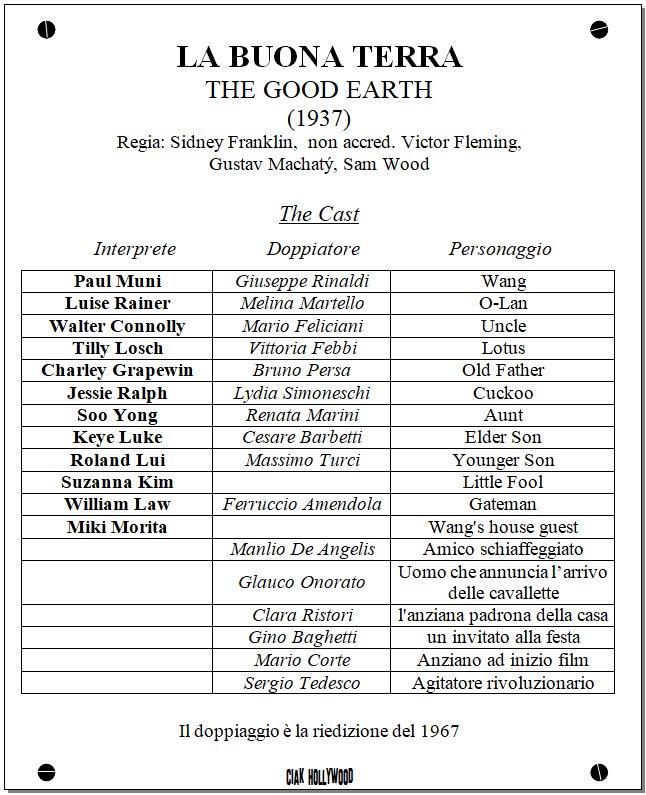 LA BUONA TERRA
THE GOOD EARTH
(1937)
Regia: Sidney Franklin, non accred. Victor Fleming, Gustav Machatý, Sam Wood

The Cast

| Interprete | Doppiatore | Personaggio |
|---|---|---|
| Paul Muni | Giuseppe Rinaldi | Wang |
| Luise Rainer | Melina Martello | O-Lan |
| Walter Connolly | Mario Feliciani | Uncle |
| Tilly Losch | Vittoria Febbi | Lotus |
| Charley Grapewin | Bruno Persa | Old Father |
| Jessie Ralph | Lydia Simoneschi | Cuckoo |
| Soo Yong | Renata Marini | Aunt |
| Keye Luke | Cesare Barbetti | Elder Son |
| Roland Lui | Massimo Turci | Younger Son |
| Suzanna Kim | | Little Fool |
| William Law | Ferruccio Amendola | Gateman |
| Miki Morita | | Wang's house guest |
| | Manlio De Angelis | Amico schiaffeggiato |
| | Glauco Onorato | Uomo che annuncia l'arrivo delle cavallette |
| | Clara Ristori | l'anziana padrona della casa |
| | Gino Baghetti | un invitato alla festa |
| | Mario Corte | Anziano ad inizio film |
| | Sergio Tedesco | Agitatore rivoluzionario |

Il doppiaggio è la riedizione del 1967

CIAK HOLLYWOOD